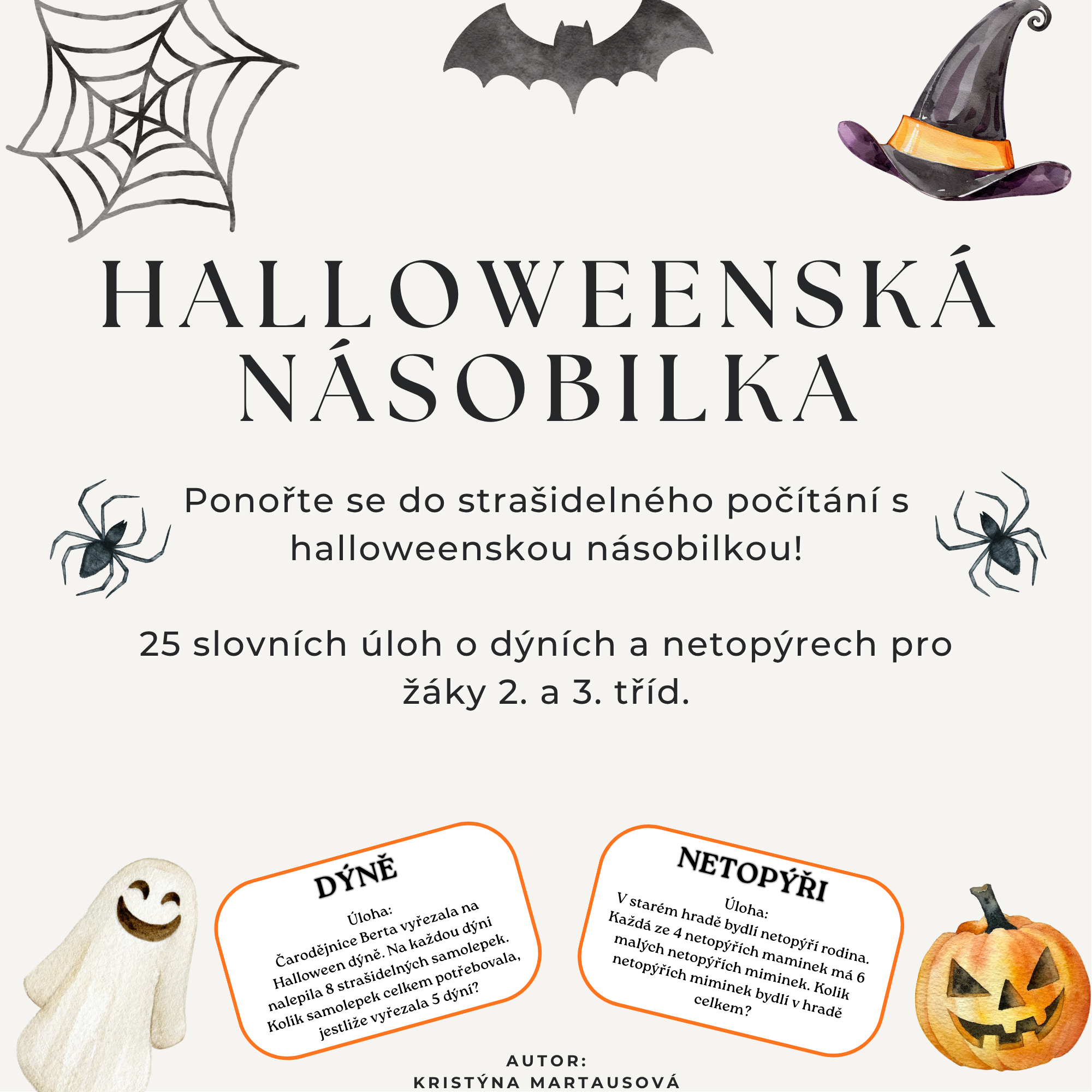 HALLOWEENSKÁ NÁSOBILKA

Ponořte se do strašidelného počítání s halloweenskou násobilkou!

25 slovních úloh o dýních a netopýrech pro žáky 2. a 3. tříd.

DÝNĚ

Úloha:
Čarodějnice Berta vyřezala na Halloween dýně. Na každou dýni nalepila 8 strašidelných samolepek. Kolik samolepek celkem potřebovala, jestliže vyřezala 5 dýní?

NETOPÝŘI

Úloha:
V starém hradě bydlí netopýří rodina. Každá ze 4 netopýřích maminek má 6 malých netopýřích miminek. Kolik netopýřích miminek bydlí v hradě celkem?

AUTOR:
KRISTÝNA MARTAUSOVÁ